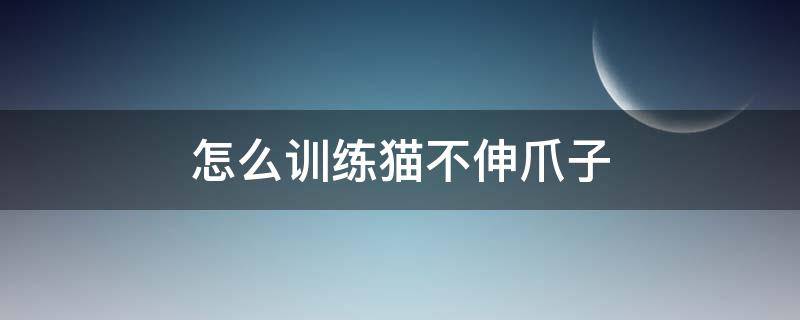 怎么训练猫不伸爪子